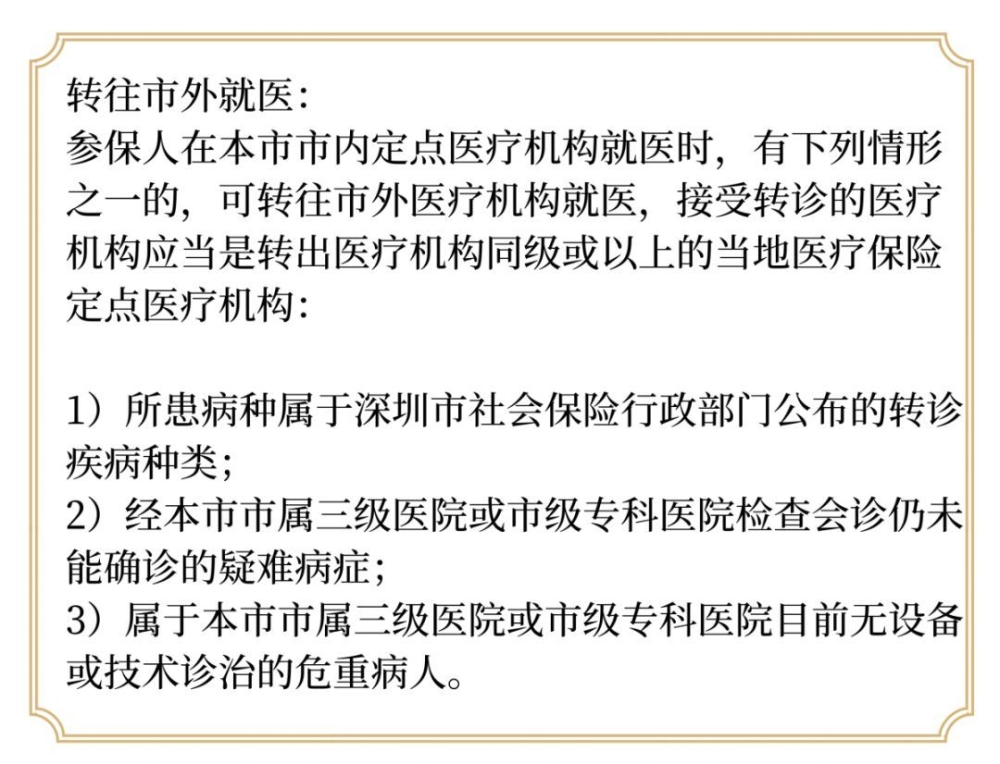 转往市外就医：
参保人在本市市内定点医疗机构就医时，有下列情形之一的，可转往市外医疗机构就医，接受转诊的医疗机构应当是转出医疗机构同级或以上的当地医疗保险定点医疗机构：

1）所患病种属于深圳市社会保险行政部门公布的转诊疾病种类；
2）经本市市属三级医院或市级专科医院检查会诊仍未能确诊的疑难病症；
3）属于本市市属三级医院或市级专科医院目前无设备或技术诊治的危重病人。